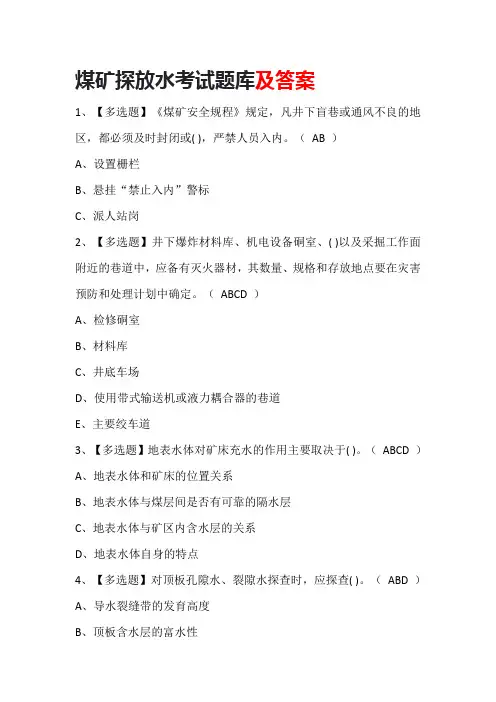 煤矿探放水考试题库及答案

1、【多选题】《煤矿安全规程》规定，凡井下盲巷或通风不良的地区，都必须及时封闭或( )，严禁人员入内。（ AB ）

A、设置栅栏

B、悬挂“禁止入内”警标

C、派人站岗

2、【多选题】井下爆炸材料库、机电设备硐室、( )以及采掘工作面附近的巷道中，应备有灭火器材，其数量、规格和存放地点要在灾害预防和处理计划中确定。（ ABCD ）

A、检修硐室

B、材料库

C、井底车场

D、使用带式输送机或液力耦合器的巷道

E、主要绞车道

3、【多选题】地表水体对矿床充水的作用主要取决于( )。（ ABCD ）

A、地表水体和矿床的位置关系

B、地表水体与煤层间是否有可靠的隔水层

C、地表水体与矿区内含水层的关系

D、地表水体自身的特点

4、【多选题】对顶板孔隙水、裂隙水探查时，应探查( )。（ ABD ）

A、导水裂缝带的发育高度

B、顶板含水层的富水性